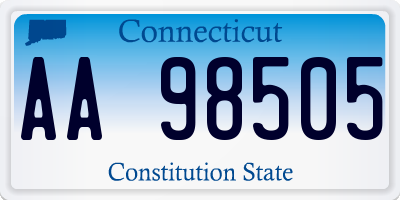 Connecticut

AA 98505

Constitution State